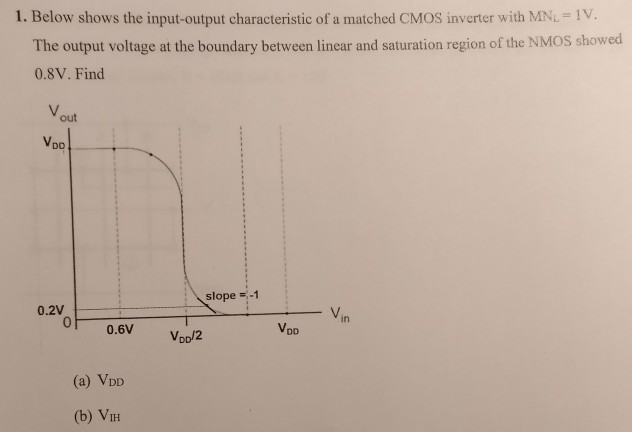 1. Below shows the input-output characteristic of a matched CMOS inverter with $MN_L = 1V$. The output voltage at the boundary between linear and saturation region of the NMOS showed 0.8V. Find

$V_{out}$

$V_{DD}$

slope = -1

0.2V

0

0.6V

$V_{DD}/2$

$V_{DD}$

$V_{in}$

(a) $V_{DD}$

(b) $V_{IH}$